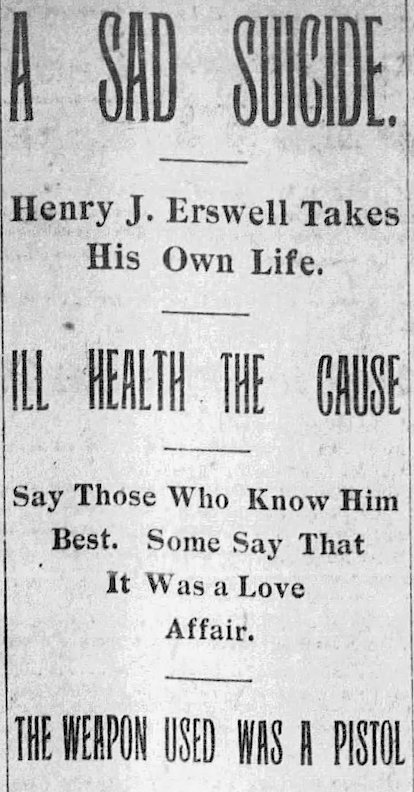 A SAD SUICIDE.

Henry J. Erswell Takes His Own Life.

ILL HEALTH THE CAUSE

Say Those Who Know Him Best. Some Say That It Was a Love Affair.

THE WEAPON USED WAS A PISTOL